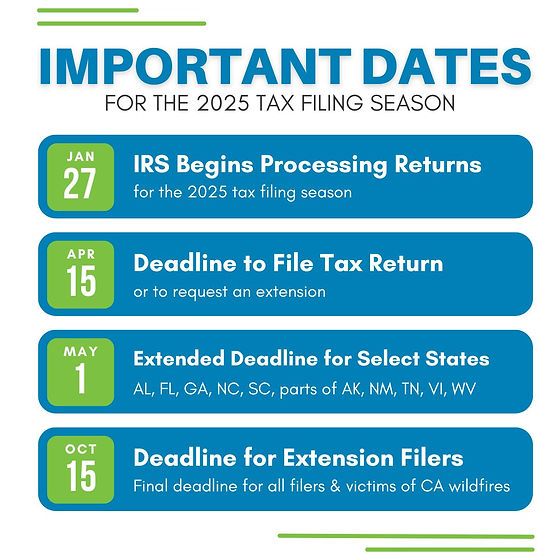 IMPORTANT DATES
FOR THE 2025 TAX FILING SEASON

JAN
27
IRS Begins Processing Returns
for the 2025 tax filing season

APR
15
Deadline to File Tax Return
or to request an extension

MAY
1
Extended Deadline for Select States
AL, FL, GA, NC, SC, parts of AK, NM, TN, VI, WV

OCT
15
Deadline for Extension Filers
Final deadline for all filers & victims of CA wildfires